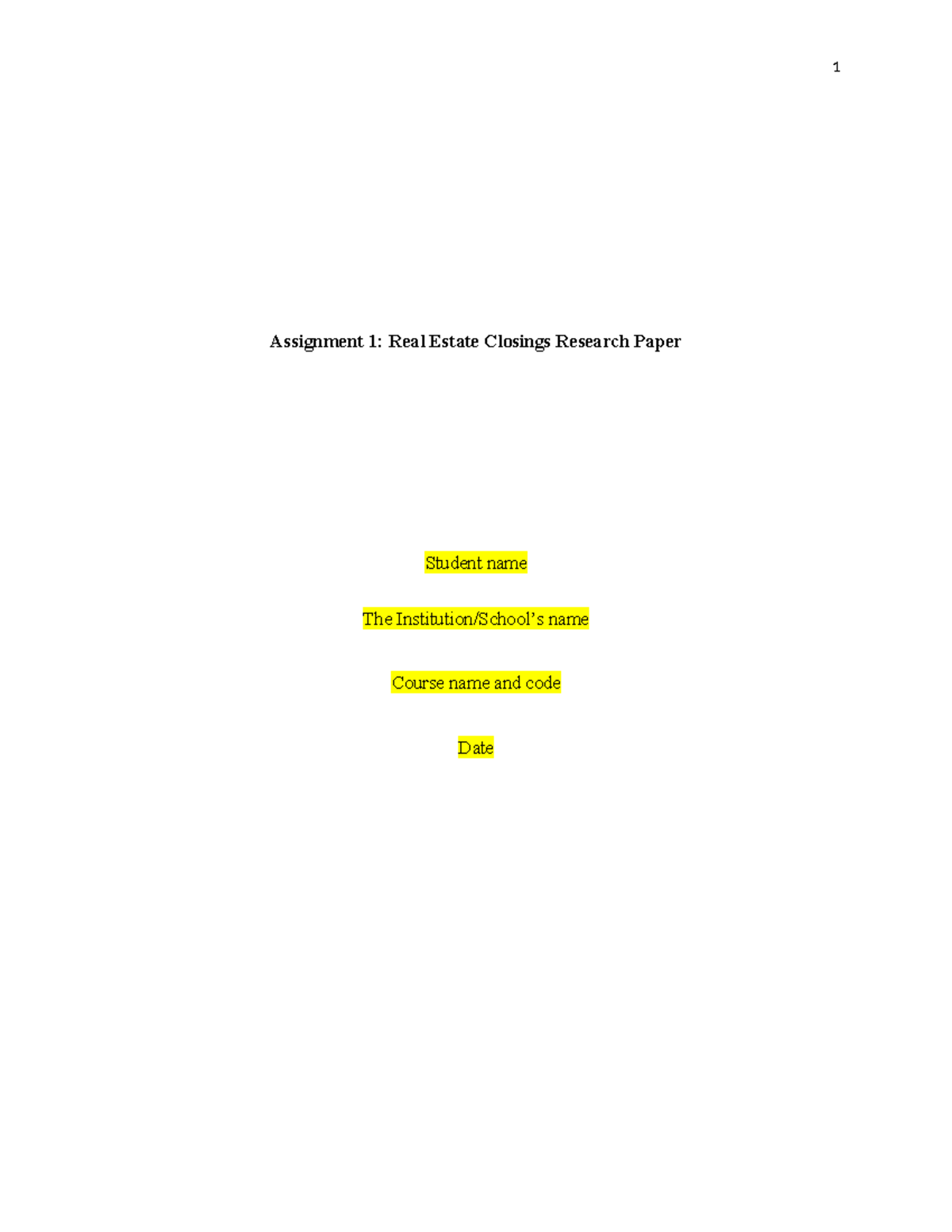 1

Assignment 1: Real Estate Closings Research Paper

Student name

The Institution/School's name

Course name and code

Date